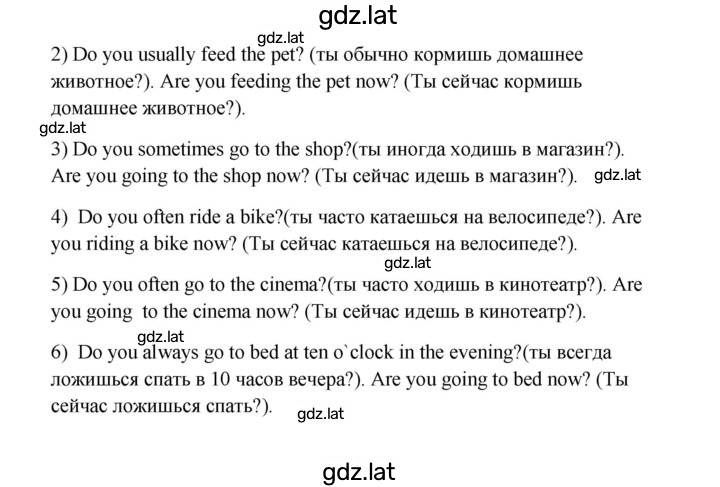 gdz.lat

gdz.lat

2) Do you usually feed the pet? (ты обычно кормишь домашнее животное?). Are you feeding the pet now? (Ты сейчас кормишь домашнее животное?).

gdz.lat

3) Do you sometimes go to the shop?(ты иногда ходишь в магазин?). Are you going to the shop now? (Ты сейчас идешь в магазин?). gdz.lat

4) Do you often ride a bike?(ты часто катаешься на велосипеде?). Are you riding a bike now? (Ты сейчас катаешься на велосипеде?).

gdz.lat

5) Do you often go to the cinema?(ты часто ходишь в кинотеатр?). Are you going to the cinema now? (Ты сейчас идешь в кинотеатр?).

gdz.lat

6) Do you always go to bed at ten o`clock in the evening?(ты всегда ложишься спать в 10 часов вечера?). Are you going to bed now? (Ты сейчас ложишься спать?). gdz.lat

gdz.lat